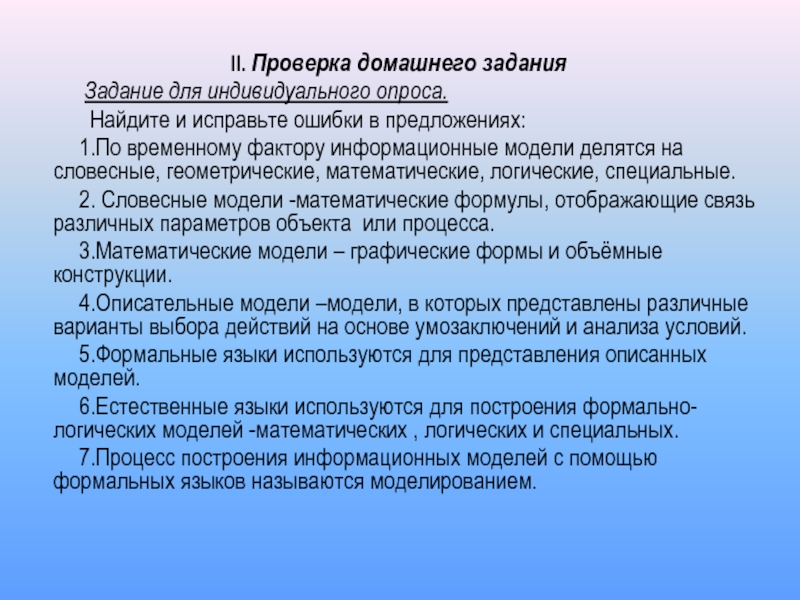 II. Проверка домашнего задания

Задание для индивидуального опроса.

Найдите и исправьте ошибки в предложениях:

1.По временному фактору информационные модели делятся на словесные, геометрические, математические, логические, специальные.

2. Словесные модели -математические формулы, отображающие связь различных параметров объекта или процесса.

3.Математические модели – графические формы и объёмные конструкции.

4.Описательные модели –модели, в которых представлены различные варианты выбора действий на основе умозаключений и анализа условий.

5.Формальные языки используются для представления описанных моделей.

6.Естественные языки используются для построения формально-логических моделей -математических , логических и специальных.

7.Процесс построения информационных моделей с помощью формальных языков называются моделированием.